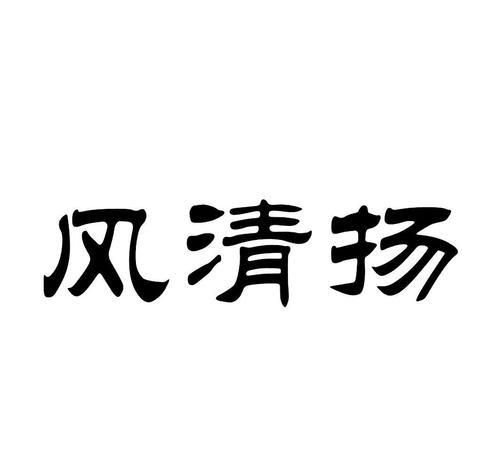 风清扬